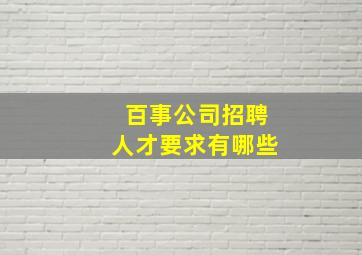 百事公司招聘
人才要求有哪些